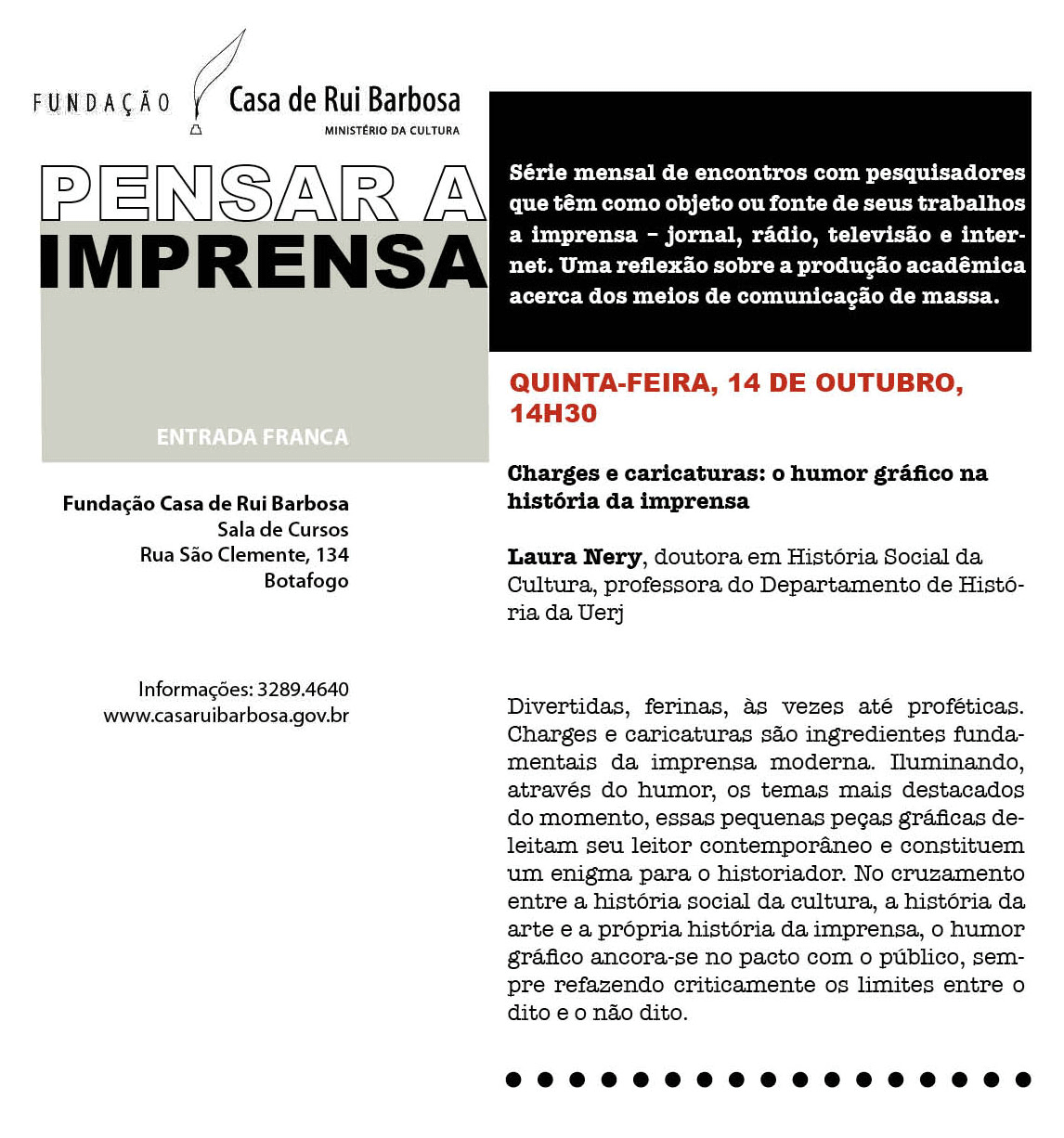 FUNDAÇÃO Casa de Rui Barbosa
MINISTÉRIO DA CULTURA

PENSAR A IMPRENSA

ENTRADA FRANCA

Fundação Casa de Rui Barbosa
Sala de Cursos
Rua São Clemente, 134
Botafogo

Informações: 3289.4640
www.casaruibarbosa.gov.br

Série mensal de encontros com pesquisadores que têm como objeto ou fonte de seus trabalhos a imprensa – jornal, rádio, televisão e internet. Uma reflexão sobre a produção acadêmica acerca dos meios de comunicação de massa.

QUINTA-FEIRA, 14 DE OUTUBRO, 14H30

Charges e caricaturas: o humor gráfico na história da imprensa

Laura Nery, doutora em História Social da Cultura, professora do Departamento de História da Uerj

Divertidas, ferinas, às vezes até proféticas. Charges e caricaturas são ingredientes fundamentais da imprensa moderna. Iluminando, através do humor, os temas mais destacados do momento, essas pequenas peças gráficas deleitam seu leitor contemporâneo e constituem um enigma para o historiador. No cruzamento entre a história social da cultura, a história da arte e a própria história da imprensa, o humor gráfico ancora-se no pacto com o público, sempre refazendo criticamente os limites entre o dito e o não dito.